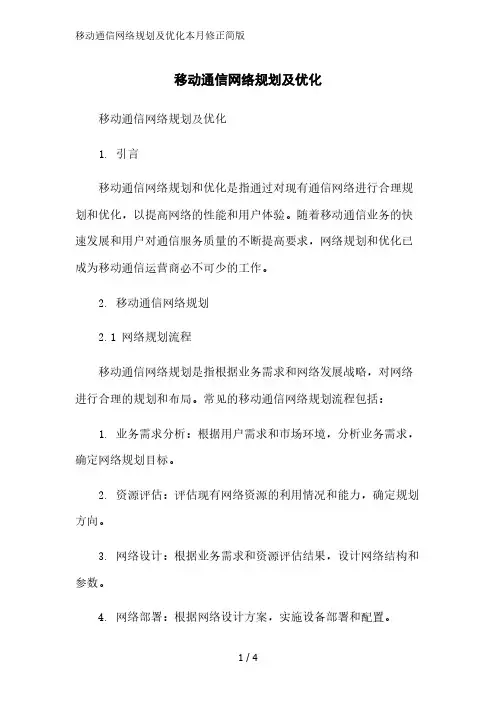 移动通信网络规划及优化本月修正简版

移动通信网络规划及优化

移动通信网络规划及优化

1. 引言

移动通信网络规划和优化是指通过对现有通信网络进行合理规划和优化，以提高网络的性能和用户体验。随着移动通信业务的快速发展和用户对通信服务质量的不断提高要求，网络规划和优化已成为移动通信运营商必不可少的工作。

2. 移动通信网络规划

2.1 网络规划流程

移动通信网络规划是指根据业务需求和网络发展战略，对网络进行合理的规划和布局。常见的移动通信网络规划流程包括：

1. 业务需求分析：根据用户需求和市场环境，分析业务需求，确定网络规划目标。

2. 资源评估：评估现有网络资源的利用情况和能力，确定规划方向。

3. 网络设计：根据业务需求和资源评估结果，设计网络结构和参数。

4. 网络部署：根据网络设计方案，实施设备部署和配置。

1 / 4